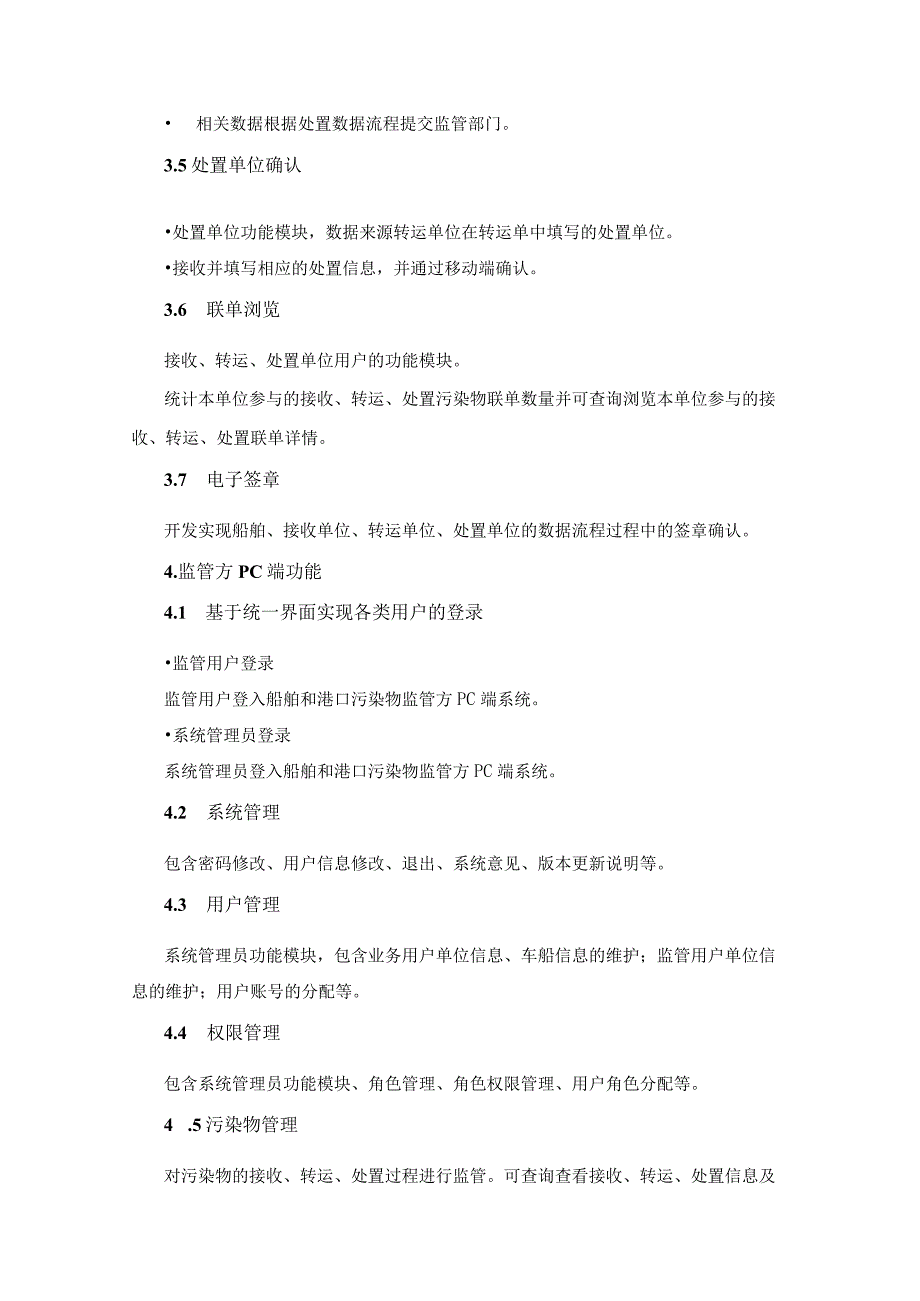 • 相关数据根据处置数据流程提交监管部门。

3.5 处置单位确认

•处置单位功能模块，数据来源转运单位在转运单中填写的处置单位。

•接收并填写相应的处置信息，并通过移动端确认。

3.6 联单浏览

接收、转运、处置单位用户的功能模块。

统计本单位参与的接收、转运、处置污染物联单数量并可查询浏览本单位参与的接收、转运、处置联单详情。

3.7 电子签章

开发实现船舶、接收单位、转运单位、处置单位的数据流程过程中的签章确认。

4.监管方 PC 端功能

4.1 基于统一界面实现各类用户的登录

•监管用户登录

监管用户登入船舶和港口污染物监管方 PC 端系统。

•系统管理员登录

系统管理员登入船舶和港口污染物监管方 PC 端系统。

4.2 系统管理

包含密码修改、用户信息修改、退出、系统意见、版本更新说明等。

4.3 用户管理

系统管理员功能模块，包含业务用户单位信息、车船信息的维护；监管用户单位信息的维护；用户账号的分配等。

4.4 权限管理

包含系统管理员功能模块、角色管理、角色权限管理、用户角色分配等。

4 .5 污染物管理

对污染物的接收、转运、处置过程进行监管。可查询查看接收、转运、处置信息及